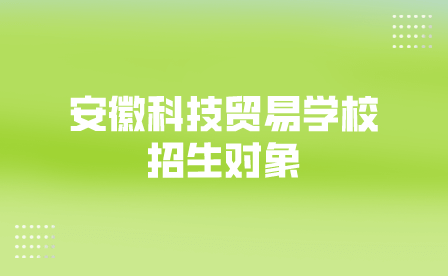 安徽科技贸易学校
招生对象